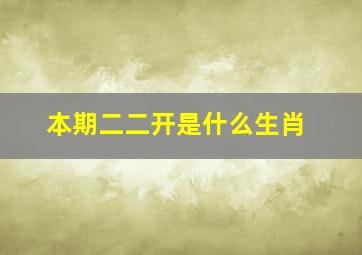 本期二二开是什么生肖